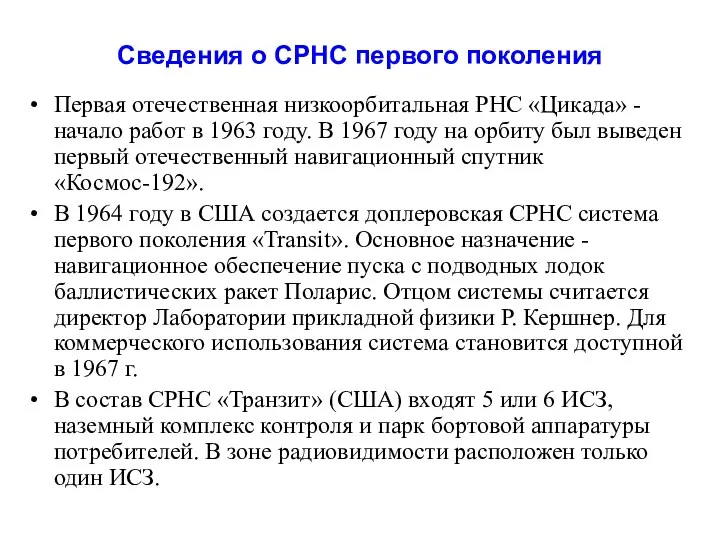 Сведения о СРНС первого поколения

• Первая отечественная низкоорбитальная РНС «Цикада» - начало работ в 1963 году. В 1967 году на орбиту был выведен первый отечественный навигационный спутник «Космос-192».

• В 1964 году в США создается доплеровская СРНС система первого поколения «Transit». Основное назначение - навигационное обеспечение пуска с подводных лодок баллистических ракет Поларис. Отцом системы считается директор Лаборатории прикладной физики Р. Кершнер. Для коммерческого использования система становится доступной в 1967 г.

• В состав СРНС «Транзит» (США) входят 5 или 6 ИСЗ, наземный комплекс контроля и парк бортовой аппаратуры потребителей. В зоне радиовидимости расположен только один ИСЗ.